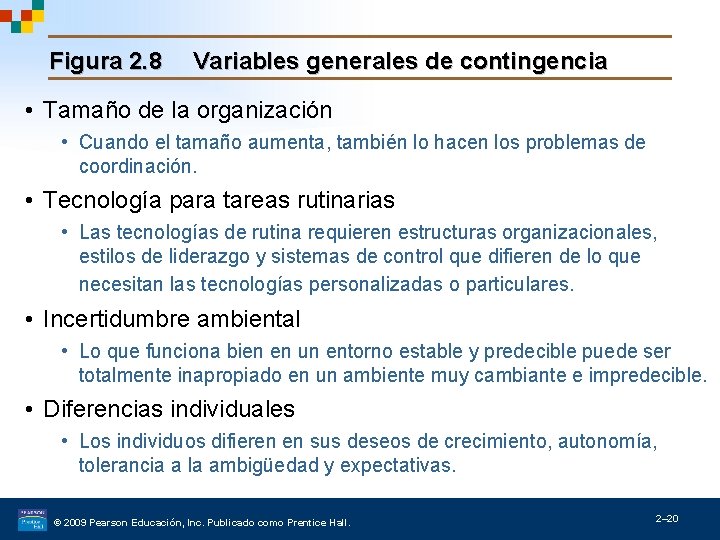 Figura 2.8 Variables generales de contingencia

• Tamaño de la organización
• Cuando el tamaño aumenta, también lo hacen los problemas de coordinación.

• Tecnología para tareas rutinarias
• Las tecnologías de rutina requieren estructuras organizacionales, estilos de liderazgo y sistemas de control que difieren de lo que necesitan las tecnologías personalizadas o particulares.

• Incertidumbre ambiental
• Lo que funciona bien en un entorno estable y predecible puede ser totalmente inapropiado en un ambiente muy cambiante e impredecible.

• Diferencias individuales
• Los individuos difieren en sus deseos de crecimiento, autonomía, tolerancia a la ambigüedad y expectativas.

PEARSON Prentice Hall

© 2009 Pearson Educación, Inc. Publicado como Prentice Hall.

2–20